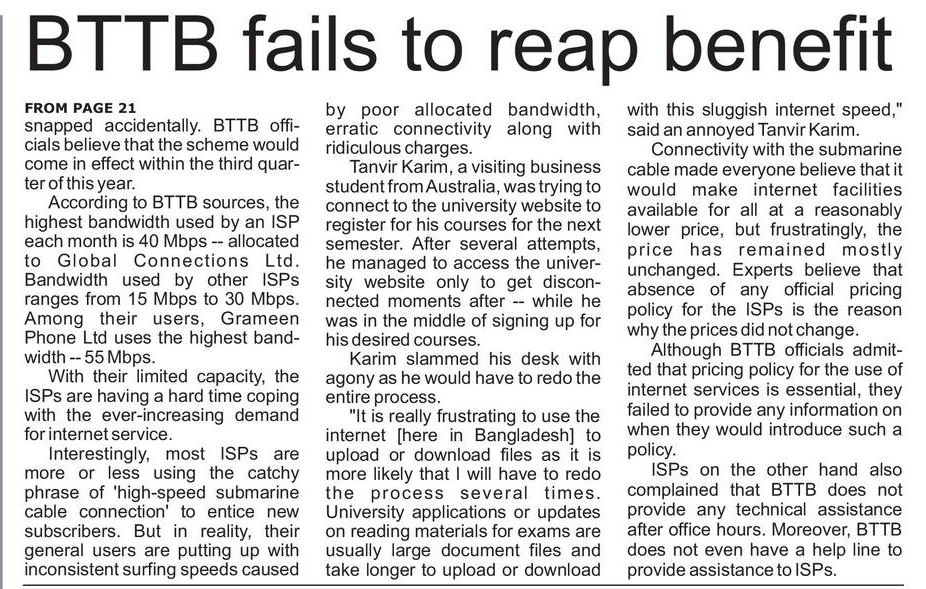 BTTB fails to reap benefit

FROM PAGE 21
snapped accidentally. BTTB officials believe that the scheme would come in effect within the third quarter of this year.

According to BTTB sources, the highest bandwidth used by an ISP each month is 40 Mbps -- allocated to Global Connections Ltd. Bandwidth used by other ISPs ranges from 15 Mbps to 30 Mbps. Among their users, Grameen Phone Ltd uses the highest bandwidth -- 55 Mbps.

With their limited capacity, the ISPs are having a hard time coping with the ever-increasing demand for internet service.

Interestingly, most ISPs are more or less using the catchy phrase of 'high-speed submarine cable connection' to entice new subscribers. But in reality, their general users are putting up with inconsistent surfing speeds caused by poor allocated bandwidth, erratic connectivity along with ridiculous charges.

Tanvir Karim, a visiting business student from Australia, was trying to connect to the university website to register for his courses for the next semester. After several attempts, he managed to access the university website only to get disconnected moments after -- while he was in the middle of signing up for his desired courses.

Karim slammed his desk with agony as he would have to redo the entire process.

"It is really frustrating to use the internet [here in Bangladesh] to upload or download files as it is more likely that I will have to redo the process several times. University applications or updates on reading materials for exams are usually large document files and take longer to upload or download with this sluggish internet speed," said an annoyed Tanvir Karim.

Connectivity with the submarine cable made everyone believe that it would make internet facilities available for all at a reasonably lower price, but frustratingly, the price has remained mostly unchanged. Experts believe that absence of any official pricing policy for the ISPs is the reason why the prices did not change.

Although BTTB officials admitted that pricing policy for the use of internet services is essential, they failed to provide any information on when they would introduce such a policy.

ISPs on the other hand also complained that BTTB does not provide any technical assistance after office hours. Moreover, BTTB does not even have a help line to provide assistance to ISPs.